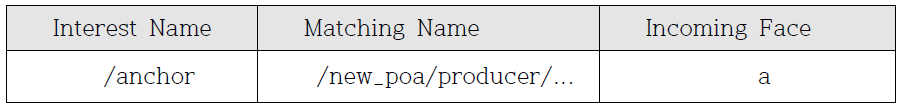 | Interest Name | Matching Name | Incoming Face |
|---|---|---|
| /anchor | /new_poa/producer/... | a |